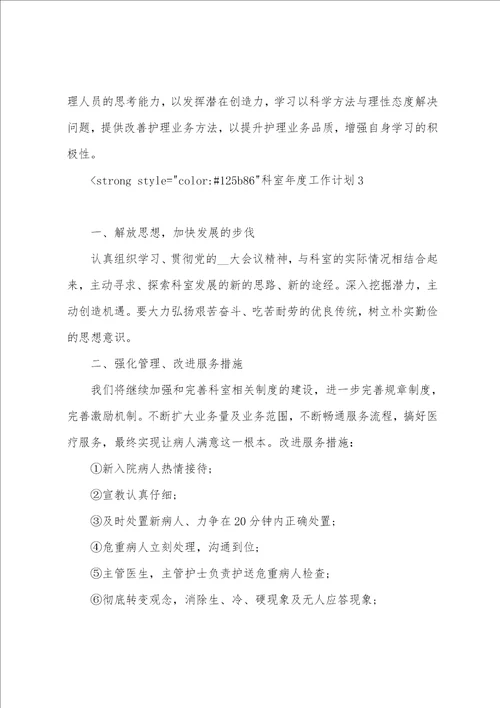 理人员的思考能力，以发挥潜在创造力，学习以科学方法与理性态度解决问题，提供改善护理业务方法，以提升护理业务品质，增强自身学习的积极性。

<strong style="color:#125b86"科室年度工作计划3

一、解放思想，加快发展的步伐

认真组织学习、贯彻党的__大会议精神，与科室的实际情况相结合起来，主动寻求、探索科室发展的新的思路、新的途经。深入挖掘潜力，主动创造机遇。要大力弘扬艰苦奋斗、吃苦耐劳的优良传统，树立朴实勤俭的思想意识。

二、强化管理、改进服务措施

我们将继续加强和完善科室相关制度的建设，进一步完善规章制度，完善激励机制。不断扩大业务量及业务范围，不断畅通服务流程，搞好医疗服务，最终实现让病人满意这一根本。改进服务措施：

①新入院病人热情接待；

②宣教认真仔细；

③及时处置新病人、力争在20分钟内正确处置；

④危重病人立刻处理，沟通到位；

⑤主管医生，主管护士负责护送危重病人检查；

⑥彻底转变观念，消除生、冷、硬现象及无人应答现象；